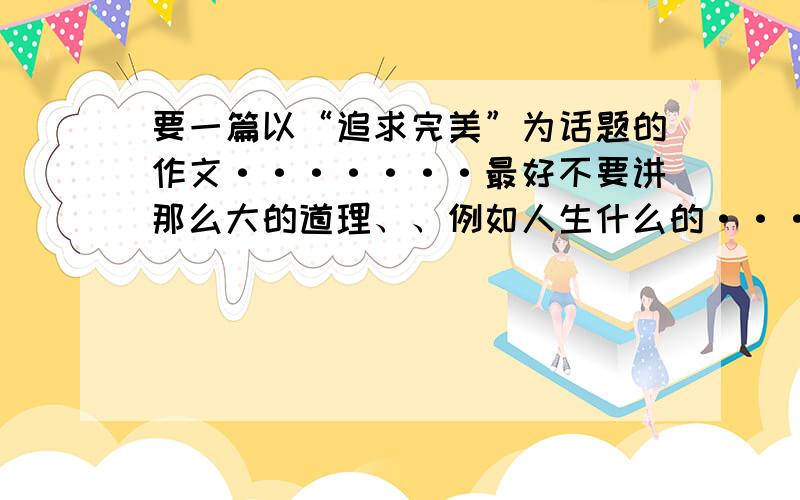 要一篇以“追求完美”为话题的作文········最好不要讲那么大的道理、、例如人生什么的···